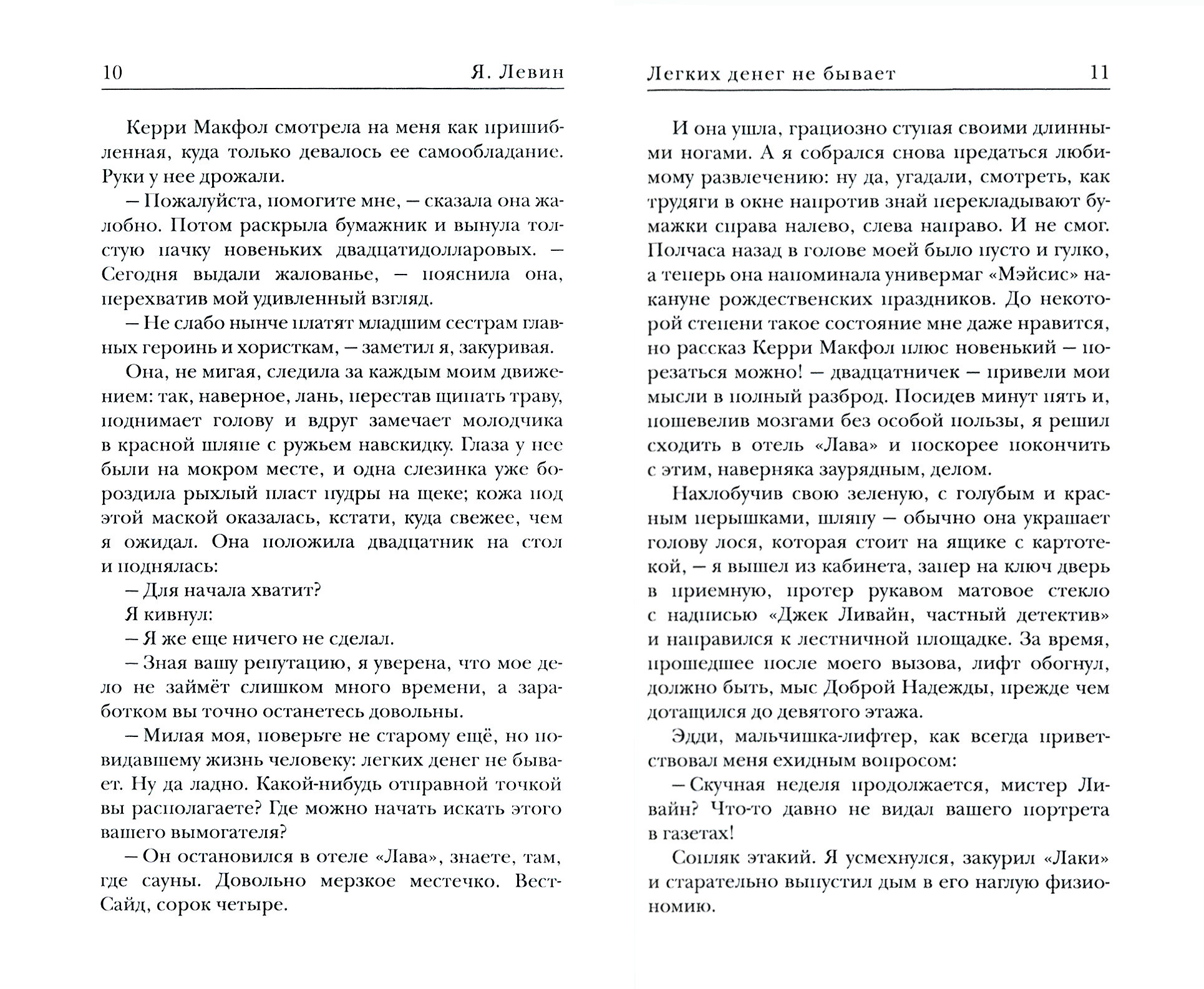 10 Я. Левин

Керри Макфол смотрела на меня как пришибленная, куда только девалось ее самообладание. Руки у нее дрожали.

— Пожалуйста, помогите мне, — сказала она жалобно. Потом раскрыла бумажник и вынула толстую пачку новеньких двадцатидолларовых. — Сегодня выдали жалованье, — пояснила она, перехватив мой удивленный взгляд.

— Не слабо нынче платят младшим сестрам главных героинь и хористкам, — заметил я, закуривая.

Она, не мигая, следила за каждым моим движением: так, наверное, лань, перестав щипать траву, поднимает голову и вдруг замечает молодчика в красной шляпе с ружьем навскидку. Глаза у нее были на мокром месте, и одна слезинка уже бороздила рыхлый пласт пудры на щеке; кожа под этой маской оказалась, кстати, куда свежее, чем я ожидал. Она положила двадцатник на стол и поднялась:

— Для начала хватит?

Я кивнул:

— Я же еще ничего не сделал.

— Зная вашу репутацию, я уверена, что мое дело не займёт слишком много времени, а заработком вы точно останетесь довольны.

— Милая моя, поверьте не старому ещё, но повидавшему жизнь человеку: легких денег не бывает. Ну да ладно. Какой-нибудь отправной точкой вы располагаете? Где можно начать искать этого вашего вымогателя?

— Он остановился в отеле «Лава», знаете, там, где сауны. Довольно мерзкое местечко. Вест-Сайд, сорок четыре.

Легких денег не бывает 11

И она ушла, грациозно ступая своими длинными ногами. А я собрался снова предаться любимому развлечению: ну да, угадали, смотреть, как трудяги в окне напротив знай перекладывают бумажки справа налево, слева направо. И не смог. Полчаса назад в голове моей было пусто и гулко, а теперь она напоминала универмаг «Мэйсис» накануне рождественских праздников. До некоторой степени такое состояние мне даже нравится, но рассказ Керри Макфол плюс новенький — порезаться можно! — двадцатничек — привели мои мысли в полный разброд. Посидев минут пять и, пошевелив мозгами без особой пользы, я решил сходить в отель «Лава» и поскорее покончить с этим, наверняка заурядным, делом.

Нахлобучив свою зеленую, с голубым и красным перышками, шляпу — обычно она украшает голову лося, которая стоит на ящике с картотекой, — я вышел из кабинета, запер на ключ дверь в приемную, протер рукавом матовое стекло с надписью «Джек Ливайн, частный детектив» и направился к лестничной площадке. За время, прошедшее после моего вызова, лифт обогнул, должно быть, мыс Доброй Надежды, прежде чем дотащился до девятого этажа.

Эдди, мальчишка-лифтер, как всегда приветствовал меня ехидным вопросом:

— Скучная неделя продолжается, мистер Ливайн? Что-то давно не видал вашего портрета в газетах!

Сопляк этакий. Я усмехнулся, закурил «Лаки» и старательно выпустил дым в его наглую физиономию.